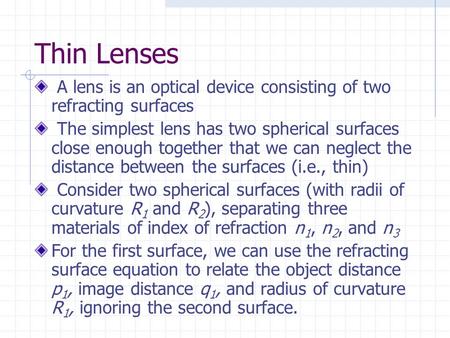 Thin Lenses

A lens is an optical device consisting of two refracting surfaces

The simplest lens has two spherical surfaces close enough together that we can neglect the distance between the surfaces (i.e., thin)

Consider two spherical surfaces (with radii of curvature $R_1$ and $R_2$), separating three materials of index of refraction $n_1$, $n_2$, and $n_3$

For the first surface, we can use the refracting surface equation to relate the object distance $p_1$, image distance $q_1$, and radius of curvature $R_1$, ignoring the second surface.